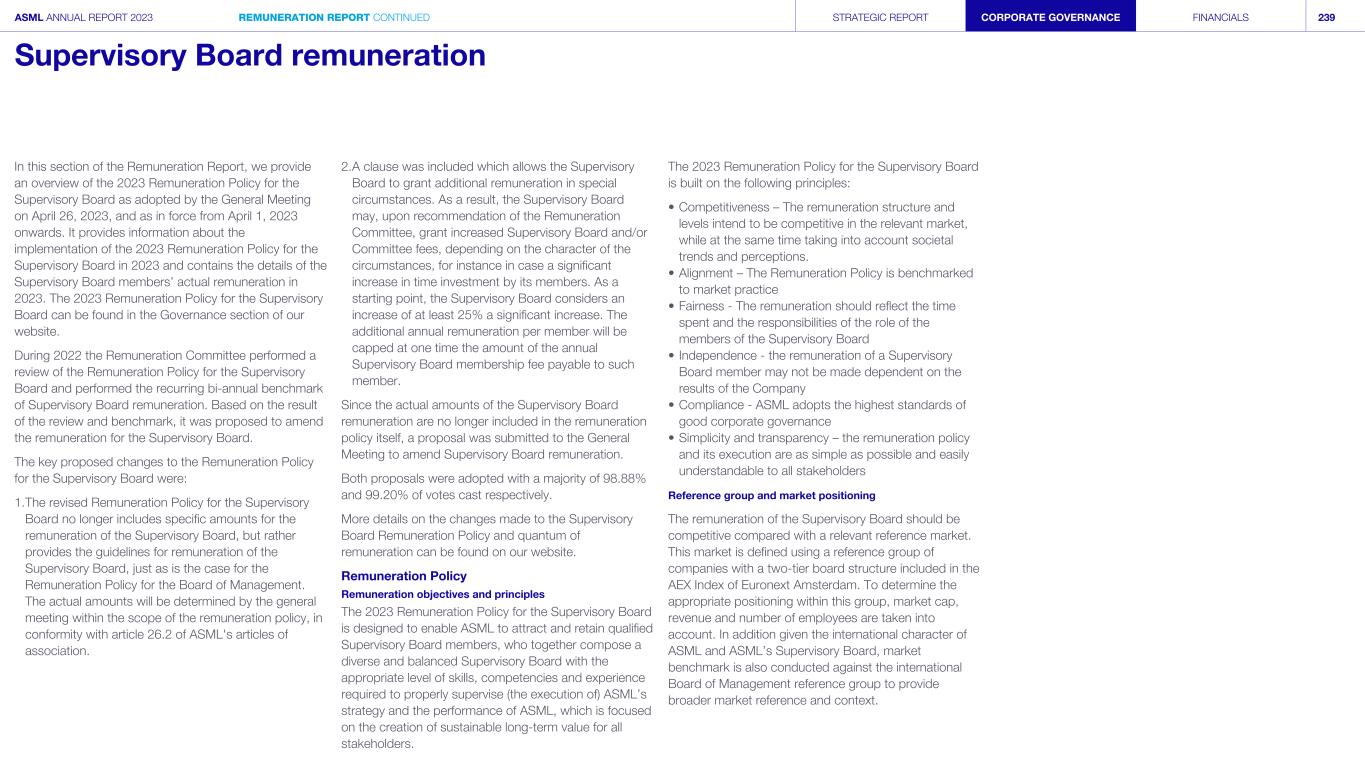 ASML ANNUAL REPORT 2023 REMUNERATION REPORT CONTINUED STRATEGIC REPORT CORPORATE GOVERNANCE FINANCIALS 239

Supervisory Board remuneration

In this section of the Remuneration Report, we provide an overview of the 2023 Remuneration Policy for the Supervisory Board as adopted by the General Meeting on April 26, 2023, and as in force from April 1, 2023 onwards. It provides information about the implementation of the 2023 Remuneration Policy for the Supervisory Board in 2023 and contains the details of the Supervisory Board members' actual remuneration in 2023. The 2023 Remuneration Policy for the Supervisory Board can be found in the Governance section of our website.

During 2022 the Remuneration Committee performed a review of the Remuneration Policy for the Supervisory Board and performed the recurring bi-annual benchmark of Supervisory Board remuneration. Based on the result of the review and benchmark, it was proposed to amend the remuneration for the Supervisory Board.

The key proposed changes to the Remuneration Policy for the Supervisory Board were:

1.The revised Remuneration Policy for the Supervisory Board no longer includes specific amounts for the remuneration of the Supervisory Board, but rather provides the guidelines for remuneration of the Supervisory Board, just as is the case for the Remuneration Policy for the Board of Management. The actual amounts will be determined by the general meeting within the scope of the remuneration policy, in conformity with article 26.2 of ASML's articles of association.

2.A clause was included which allows the Supervisory Board to grant additional remuneration in special circumstances. As a result, the Supervisory Board may, upon recommendation of the Remuneration Committee, grant increased Supervisory Board and/or Committee fees, depending on the character of the circumstances, for instance in case a significant increase in time investment by its members. As a starting point, the Supervisory Board considers an increase of at least 25% a significant increase. The additional annual remuneration per member will be capped at one time the amount of the annual Supervisory Board membership fee payable to such member.

Since the actual amounts of the Supervisory Board remuneration are no longer included in the remuneration policy itself, a proposal was submitted to the General Meeting to amend Supervisory Board remuneration.

Both proposals were adopted with a majority of 98.88% and 99.20% of votes cast respectively.

More details on the changes made to the Supervisory Board Remuneration Policy and quantum of remuneration can be found on our website.

Remuneration Policy

Remuneration objectives and principles

The 2023 Remuneration Policy for the Supervisory Board is designed to enable ASML to attract and retain qualified Supervisory Board members, who together compose a diverse and balanced Supervisory Board with the appropriate level of skills, competencies and experience required to properly supervise (the execution of) ASML's strategy and the performance of ASML, which is focused on the creation of sustainable long-term value for all stakeholders.

The 2023 Remuneration Policy for the Supervisory Board is built on the following principles:

• Competitiveness – The remuneration structure and levels intend to be competitive in the relevant market, while at the same time taking into account societal trends and perceptions.
• Alignment – The Remuneration Policy is benchmarked to market practice
• Fairness - The remuneration should reflect the time spent and the responsibilities of the role of the members of the Supervisory Board
• Independence - the remuneration of a Supervisory Board member may not be made dependent on the results of the Company
• Compliance - ASML adopts the highest standards of good corporate governance
• Simplicity and transparency – the remuneration policy and its execution are as simple as possible and easily understandable to all stakeholders

Reference group and market positioning

The remuneration of the Supervisory Board should be competitive compared with a relevant reference market. This market is defined using a reference group of companies with a two-tier board structure included in the AEX Index of Euronext Amsterdam. To determine the appropriate positioning within this group, market cap, revenue and number of employees are taken into account. In addition given the international character of ASML and ASML's Supervisory Board, market benchmark is also conducted against the international Board of Management reference group to provide broader market reference and context.